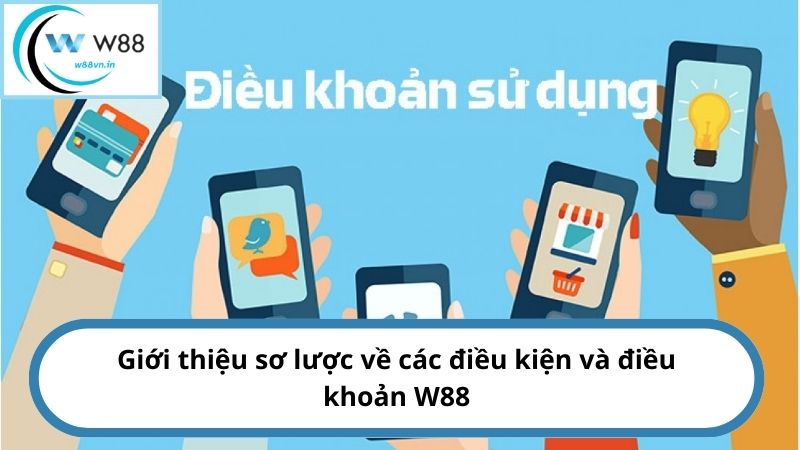 W88
w88vn.in

Điều khoản sử dụng

Giới thiệu sơ lược về các điều kiện và điều khoản W88